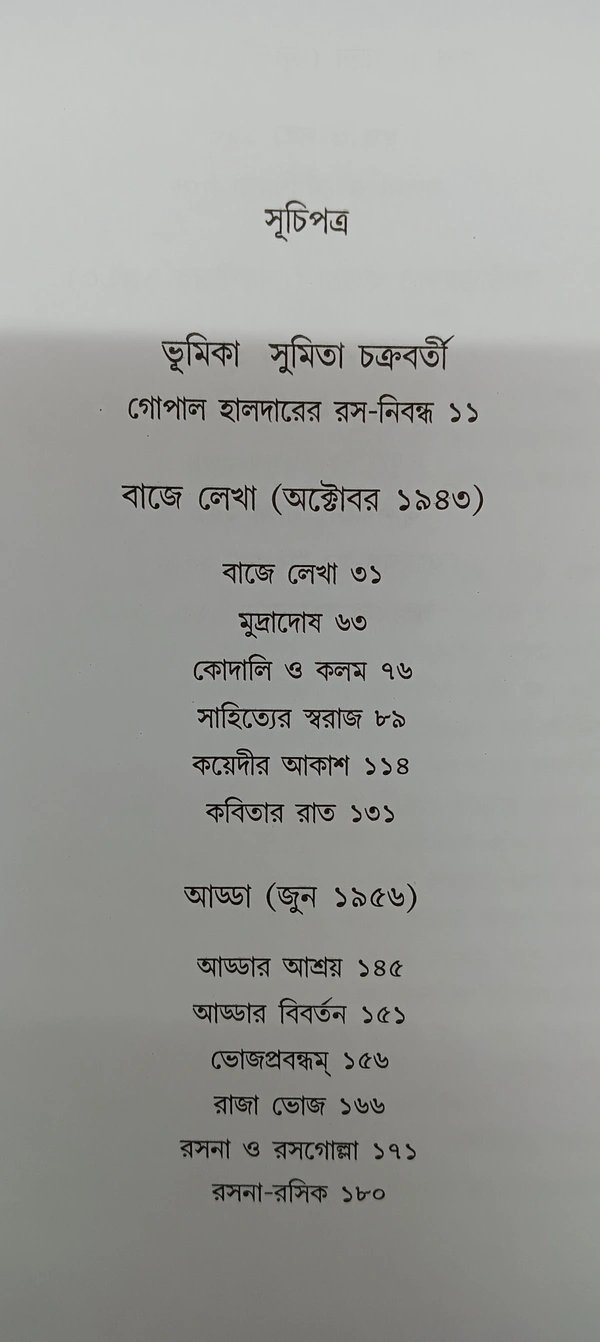 সূচিপত্র

ভূমিকা সুমিতা চক্রবর্তী
গোপাল হালদারের রস-নিবন্ধ ১১

বাজে লেখা (অক্টোবর ১৯৪৩)

বাজে লেখা ৩১
মুদ্রাদোষ ৬৩
কোদালি ও কলম ৭৬
সাহিত্যের স্বরাজ ৮৯
কয়েদীর আকাশ ১১৪
কবিতার রাত ১৩১

আড্ডা (জুন ১৯৫৬)

আড্ডার আশ্রয় ১৪৫
আড্ডার বিবর্তন ১৫১
ভোজপ্রবন্ধম্ ১৫৬
রাজা ভোজ ১৬৬
রসনা ও রসগোল্লা ১৭১
রসনা-রসিক ১৮০